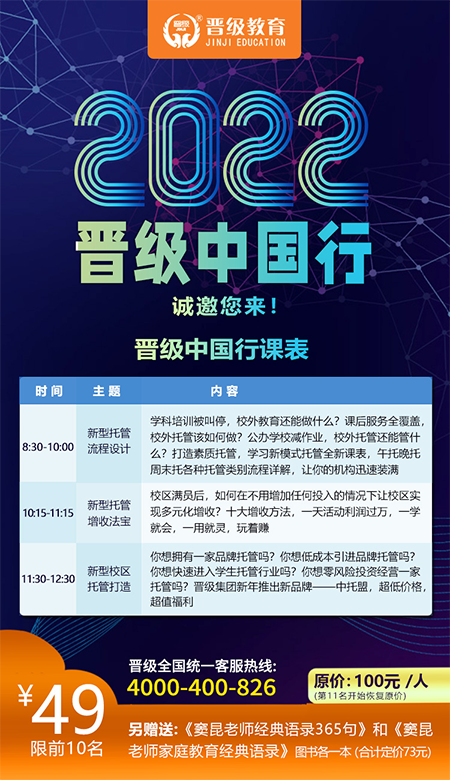 晋级教育
JINJI EDUCATION

2022

晋级中国行

诚邀您来!

晋级中国行课表

| 时间 | 主题 | 内容 |
|---|---|---|
| 8:30-10:00 | 新型托管流程设计 | 学科培训被叫停，校外教育还能做什么？课后服务全覆盖，校外托管该如何做？公办学校减作业，校外托管还能管什么？打造素质托管，学习新模式托管全新课表，午托晚托周末托各种托管类别流程详解，让你的机构迅速装满 |
| 10:15-11:15 | 新型托管增收法宝 | 校区满员后，如何在不用增加任何投入的情况下让校区实现多元化增收？十大增收方法，一天活动利润过万，一学就会，一用就灵，玩着赚 |
| 11:30-12:30 | 新型校区托管打造 | 你想拥有一家品牌托管吗？你想低成本引进品牌托管吗？你想快速进入学生托管行业吗？你想零风险投资经营一家托管吗？晋级集团新年推出新品牌——中托盟，超低价格，超值福利 |

晋级全国统一客服热线:
4000-400-826

原价: 100元 /人
(第11名开始恢复原价)

¥49
限前10名

另赠送:《窦昆老师经典语录365句》和《窦昆老师家庭教育经典语录》图书各一本 (合计定价73元)